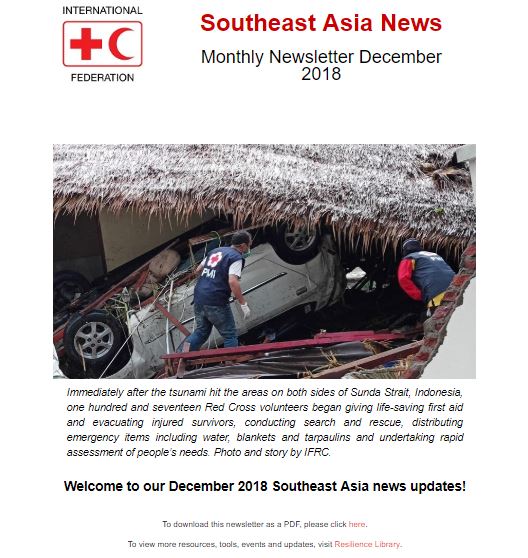 INTERNATIONAL

FEDERATION

Southeast Asia News

Monthly Newsletter December 2018

PMI

Immediately after the tsunami hit the areas on both sides of Sunda Strait, Indonesia, one hundred and seventeen Red Cross volunteers began giving life-saving first aid and evacuating injured survivors, conducting search and rescue, distributing emergency items including water, blankets and tarpaulins and undertaking rapid assessment of people's needs. Photo and story by IFRC.

Welcome to our December 2018 Southeast Asia news updates!

To download this newsletter as a PDF, please click here.

To view more resources, tools, events and updates, visit Resilience Library.